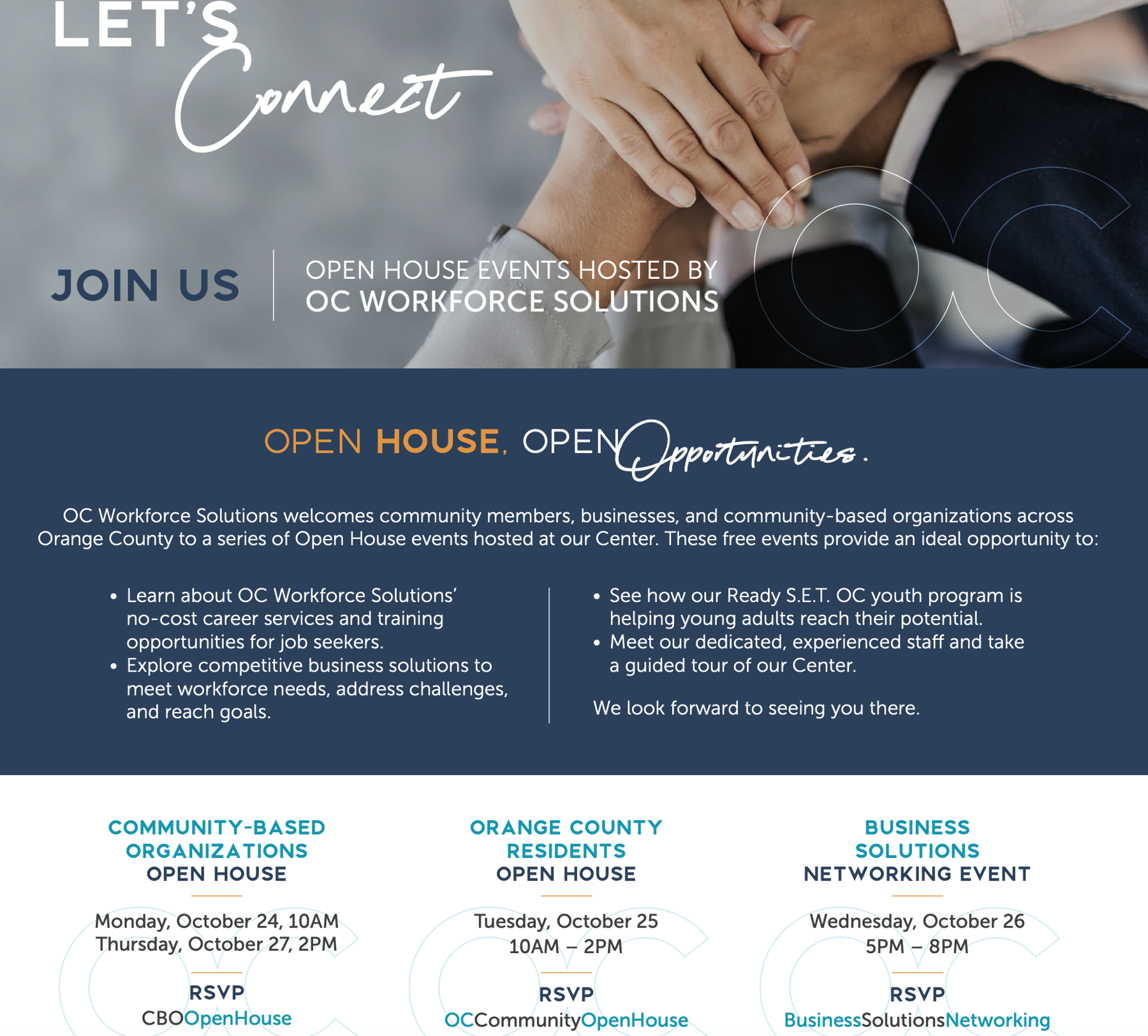 LET'S Connect

JOIN US

OPEN HOUSE EVENTS HOSTED BY
OC WORKFORCE SOLUTIONS

OPEN HOUSE, OPEN Opportunities.

OC Workforce Solutions welcomes community members, businesses, and community-based organizations across Orange County to a series of Open House events hosted at our Center. These free events provide an ideal opportunity to:

• Learn about OC Workforce Solutions' no-cost career services and training opportunities for job seekers.
• Explore competitive business solutions to meet workforce needs, address challenges, and reach goals.

• See how our Ready S.E.T. OC youth program is helping young adults reach their potential.
• Meet our dedicated, experienced staff and take a guided tour of our Center.

We look forward to seeing you there.

COMMUNITY-BASED
ORGANIZATIONS
OPEN HOUSE

Monday, October 24, 10AM
Thursday, October 27, 2PM

RSVP
CBOOpenHouse

ORANGE COUNTY
RESIDENTS
OPEN HOUSE

Tuesday, October 25
10AM – 2PM

RSVP
OCCommunityOpenHouse

BUSINESS
SOLUTIONS
NETWORKING EVENT

Wednesday, October 26
5PM – 8PM

RSVP
BusinessSolutionsNetworking